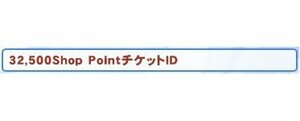 32,500Shop PointチケットID